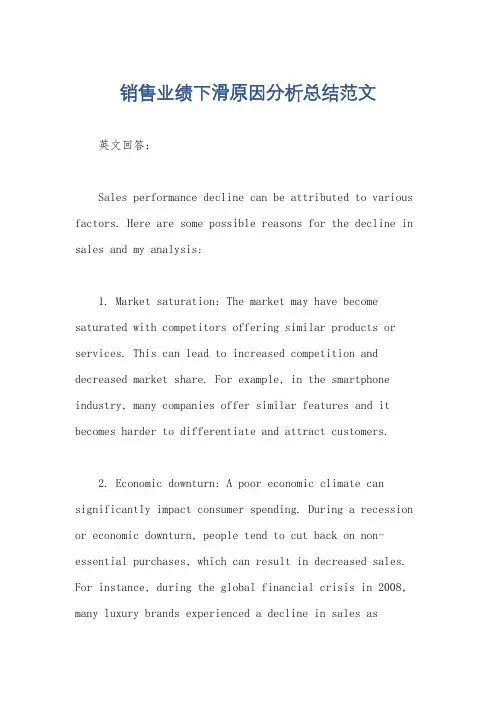 销售业绩下滑原因分析总结范文

英文回答：

Sales performance decline can be attributed to various factors. Here are some possible reasons for the decline in sales and my analysis:

1. Market saturation: The market may have become saturated with competitors offering similar products or services. This can lead to increased competition and decreased market share. For example, in the smartphone industry, many companies offer similar features and it becomes harder to differentiate and attract customers.

2. Economic downturn: A poor economic climate can significantly impact consumer spending. During a recession or economic downturn, people tend to cut back on non-essential purchases, which can result in decreased sales. For instance, during the global financial crisis in 2008, many luxury brands experienced a decline in sales as